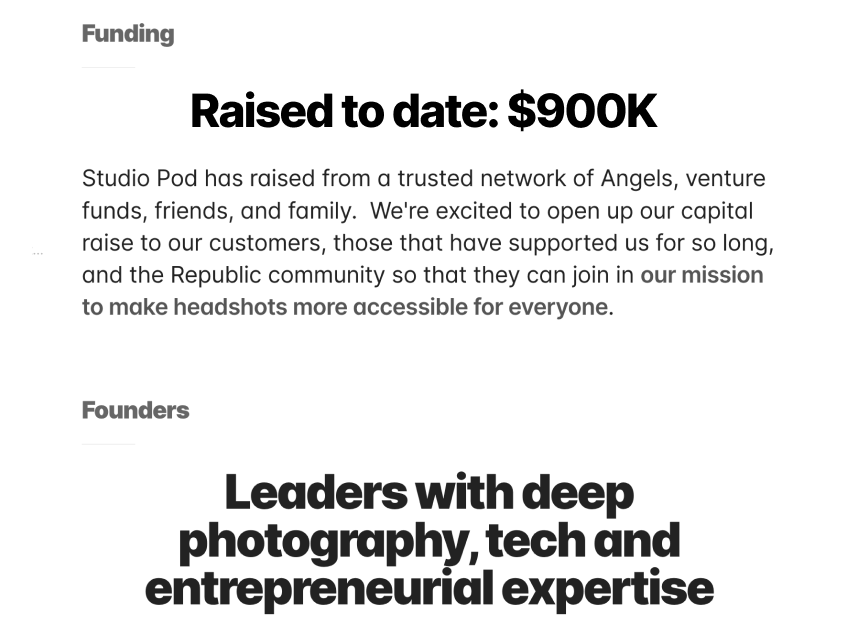 Funding

Raised to date: $900K

Studio Pod has raised from a trusted network of Angels, venture funds, friends, and family.  We're excited to open up our capital raise to our customers, those that have supported us for so long, and the Republic community so that they can join in our mission to make headshots more accessible for everyone.

Founders

Leaders with deep photography, tech and entrepreneurial expertise